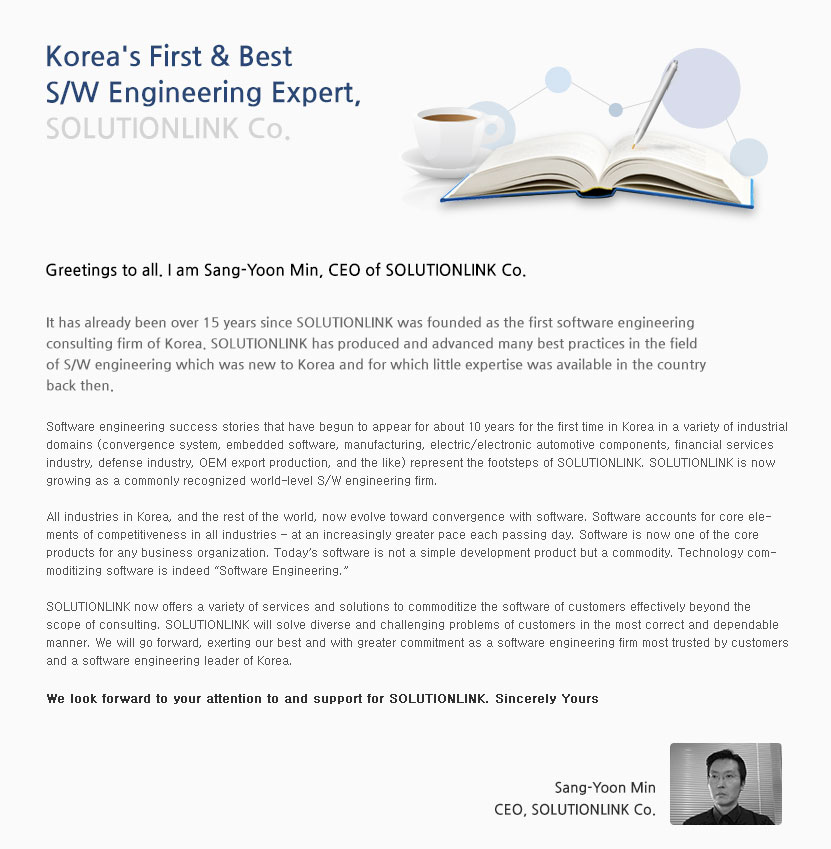 Korea's First & Best
S/W Engineering Expert,
SOLUTIONLINK Co.

Greetings to all. I am Sang-Yoon Min, CEO of SOLUTIONLINK Co.

It has already been over 15 years since SOLUTIONLINK was founded as the first software engineering consulting firm of Korea. SOLUTIONLINK has produced and advanced many best practices in the field of S/W engineering which was new to Korea and for which little expertise was available in the country back then.

Software engineering success stories that have begun to appear for about 10 years for the first time in Korea in a variety of industrial domains (convergence system, embedded software, manufacturing, electric/electronic automotive components, financial services industry, defense industry, OEM export production, and the like) represent the footsteps of SOLUTIONLINK. SOLUTIONLINK is now growing as a commonly recognized world-level S/W engineering firm.

All industries in Korea, and the rest of the world, now evolve toward convergence with software. Software accounts for core elements of competitiveness in all industries – at an increasingly greater pace each passing day. Software is now one of the core products for any business organization. Today's software is not a simple development product but a commodity. Technology commoditizing software is indeed "Software Engineering."

SOLUTIONLINK now offers a variety of services and solutions to commoditize the software of customers effectively beyond the scope of consulting. SOLUTIONLINK will solve diverse and challenging problems of customers in the most correct and dependable manner. We will go forward, exerting our best and with greater commitment as a software engineering firm most trusted by customers and a software engineering leader of Korea.

We look forward to your attention to and support for SOLUTIONLINK. Sincerely Yours

Sang-Yoon Min
CEO, SOLUTIONLINK Co.